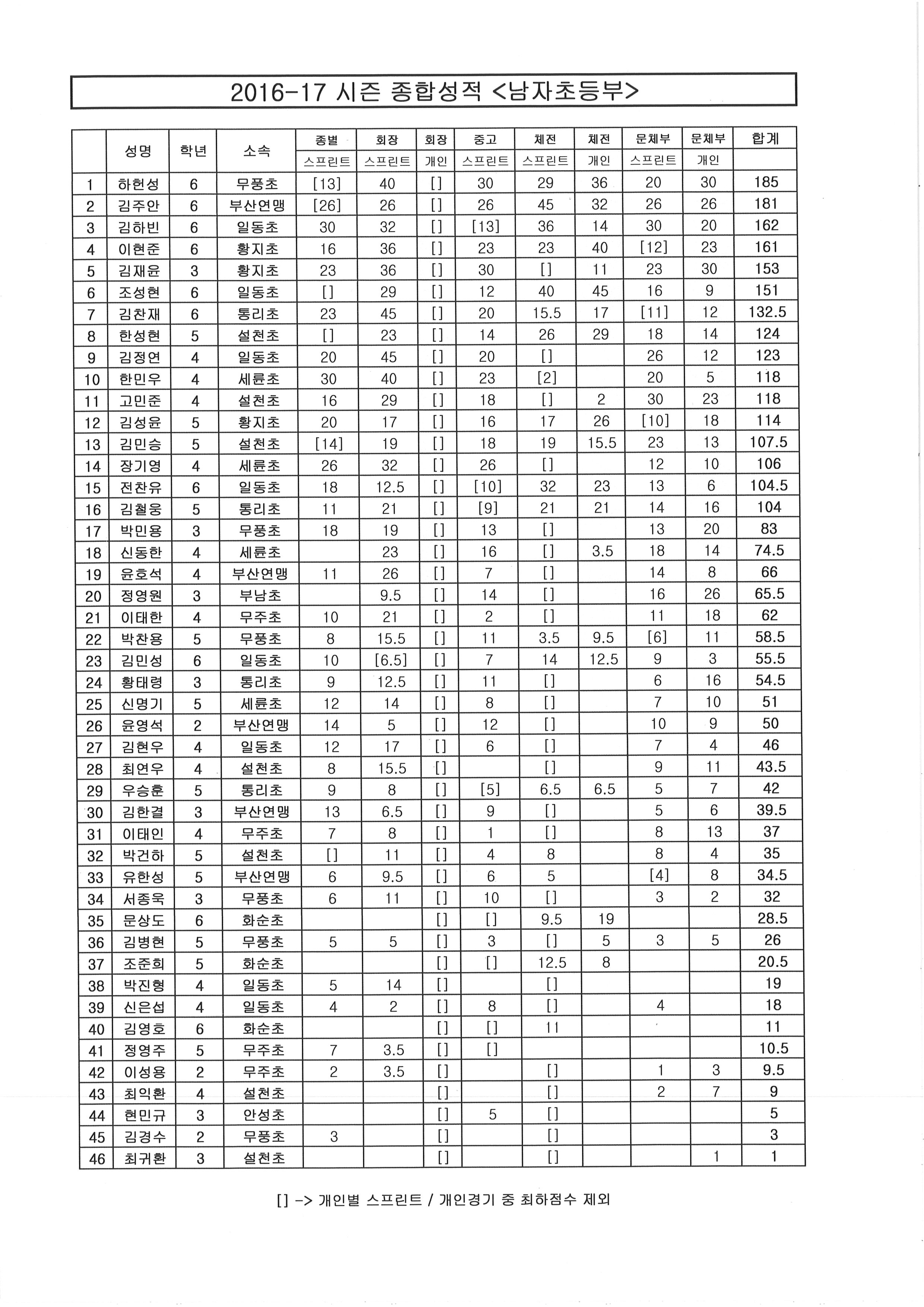 2016-17 시즌 종합성적 <남자초등부>

| | 성명 | 학년 | 소속 | 종별 스프린트 | 회장 스프린트 | 회장 개인 | 중고 스프린트 | 체전 스프린트 | 체전 개인 | 문체부 스프린트 | 문체부 개인 | 합계 |
|---|---|---|---|---|---|---|---|---|---|---|---|---|
| 1 | 하헌성 | 6 | 무풍초 | [13] | 40 | [] | 30 | 29 | 36 | 20 | 30 | 185 |
| 2 | 김주안 | 6 | 부산연맹 | [26] | 26 | [] | 26 | 45 | 32 | 26 | 26 | 181 |
| 3 | 김하빈 | 6 | 일동초 | 30 | 32 | [] | [13] | 36 | 14 | 30 | 20 | 162 |
| 4 | 이현준 | 6 | 황지초 | 16 | 36 | [] | 23 | 23 | 40 | [12] | 23 | 161 |
| 5 | 김재윤 | 3 | 황지초 | 23 | 36 | [] | 30 | [] | 11 | 23 | 30 | 153 |
| 6 | 조성현 | 6 | 일동초 | [] | 29 | [] | 12 | 40 | 45 | 16 | 9 | 151 |
| 7 | 김찬재 | 6 | 통리초 | 23 | 45 | [] | 20 | 15.5 | 17 | [11] | 12 | 132.5 |
| 8 | 한성현 | 5 | 설천초 | [] | 23 | [] | 14 | 26 | 29 | 18 | 14 | 124 |
| 9 | 김정연 | 4 | 일동초 | 20 | 45 | [] | 20 | [] | | 26 | 12 | 123 |
| 10 | 한민우 | 4 | 세륜초 | 30 | 40 | [] | 23 | [2] | | 20 | 5 | 118 |
| 11 | 고민준 | 4 | 설천초 | 16 | 29 | [] | 18 | [] | 2 | 30 | 23 | 118 |
| 12 | 김성윤 | 5 | 황지초 | 20 | 17 | [] | 16 | 17 | 26 | [10] | 18 | 114 |
| 13 | 김민승 | 5 | 설천초 | [14] | 19 | [] | 18 | 19 | 15.5 | 23 | 13 | 107.5 |
| 14 | 장기영 | 4 | 세륜초 | 26 | 32 | [] | 26 | [] | | 12 | 10 | 106 |
| 15 | 전찬유 | 6 | 일동초 | 18 | 12.5 | [] | [10] | 32 | 23 | 13 | 6 | 104.5 |
| 16 | 김철웅 | 5 | 통리초 | 11 | 21 | [] | [9] | 21 | 21 | 14 | 16 | 104 |
| 17 | 박민용 | 3 | 무풍초 | 18 | 19 | [] | 13 | [] | | 13 | 20 | 83 |
| 18 | 신동한 | 4 | 세륜초 | | 23 | [] | 16 | [] | 3.5 | 18 | 14 | 74.5 |
| 19 | 윤호석 | 4 | 부산연맹 | 11 | 26 | [] | 7 | [] | | 14 | 8 | 66 |
| 20 | 정영원 | 3 | 부남초 | | 9.5 | [] | 14 | [] | | 16 | 26 | 65.5 |
| 21 | 이태한 | 4 | 무주초 | 10 | 21 | [] | 2 | [] | | 11 | 18 | 62 |
| 22 | 박찬용 | 5 | 무풍초 | 8 | 15.5 | [] | 11 | 3.5 | 9.5 | [6] | 11 | 58.5 |
| 23 | 김민성 | 6 | 일동초 | 10 | [6.5] | [] | 7 | 14 | 12.5 | 9 | 3 | 55.5 |
| 24 | 황태령 | 3 | 통리초 | 9 | 12.5 | [] | 11 | [] | | 6 | 16 | 54.5 |
| 25 | 신명기 | 5 | 세륜초 | 12 | 14 | [] | 8 | [] | | 7 | 10 | 51 |
| 26 | 윤영석 | 2 | 부산연맹 | 14 | 5 | [] | 12 | [] | | 10 | 9 | 50 |
| 27 | 김현우 | 4 | 일동초 | 12 | 17 | [] | 6 | [] | | 7 | 4 | 46 |
| 28 | 최연우 | 4 | 설천초 | 8 | 15.5 | [] | | [] | | 9 | 11 | 43.5 |
| 29 | 우승훈 | 5 | 통리초 | 9 | 8 | [] | [5] | 6.5 | 6.5 | 5 | 7 | 42 |
| 30 | 김한결 | 3 | 부산연맹 | 13 | 6.5 | [] | 9 | [] | | 5 | 6 | 39.5 |
| 31 | 이태인 | 4 | 무주초 | 7 | 8 | [] | 1 | [] | | 8 | 13 | 37 |
| 32 | 박건하 | 5 | 설천초 | [] | 11 | [] | 4 | 8 | | 8 | 4 | 35 |
| 33 | 유한성 | 5 | 부산연맹 | 6 | 9.5 | [] | 6 | 5 | | [4] | 8 | 34.5 |
| 34 | 서종욱 | 3 | 무풍초 | 6 | 11 | [] | 10 | [] | | 3 | 2 | 32 |
| 35 | 문상도 | 6 | 화순초 | | | [] | [] | 9.5 | 19 | | | 28.5 |
| 36 | 김병현 | 5 | 무풍초 | 5 | 5 | [] | 3 | [] | 5 | 3 | 5 | 26 |
| 37 | 조준희 | 5 | 화순초 | | | [] | [] | 12.5 | 8 | | | 20.5 |
| 38 | 박진형 | 4 | 일동초 | 5 | 14 | [] | | [] | | | | 19 |
| 39 | 신은섭 | 4 | 일동초 | 4 | 2 | [] | 8 | [] | | 4 | | 18 |
| 40 | 김영호 | 6 | 화순초 | | | [] | [] | 11 | | | | 11 |
| 41 | 정영주 | 5 | 무주초 | 7 | 3.5 | [] | [] | | | | | 10.5 |
| 42 | 이성용 | 2 | 무주초 | 2 | 3.5 | [] | | [] | | 1 | 3 | 9.5 |
| 43 | 최익환 | 4 | 설천초 | | | [] | | [] | | 2 | 7 | 9 |
| 44 | 현민규 | 3 | 안성초 | | | [] | 5 | [] | | | | 5 |
| 45 | 김경수 | 2 | 무풍초 | 3 | | [] | | [] | | | | 3 |
| 46 | 최귀환 | 3 | 설천초 | | | [] | | [] | | | 1 | 1 |

[] -> 개인별 스프린트 / 개인경기 중 최하점수 제외